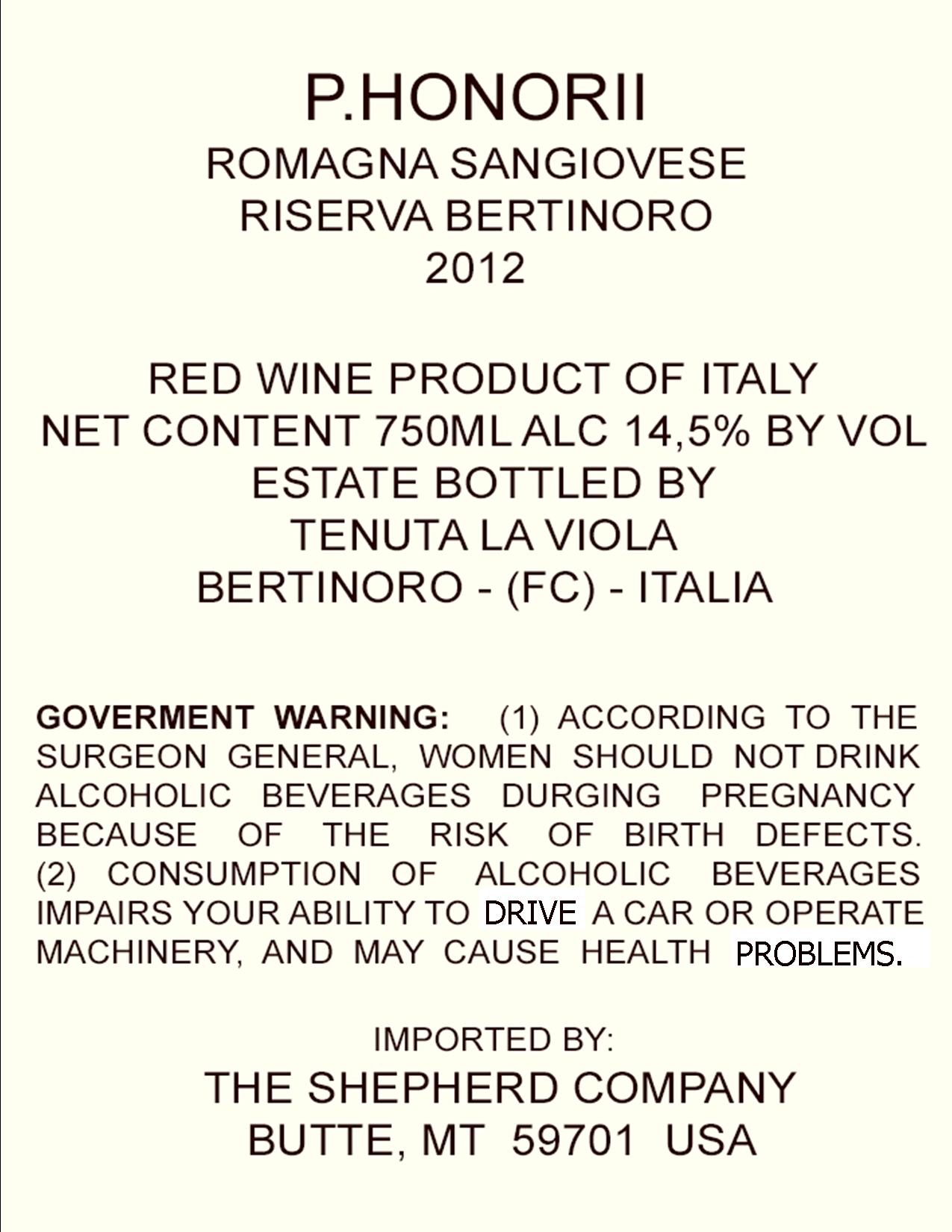 P.HONORII
ROMAGNA SANGIOVESE
RISERVA BERTINORO
2012

RED WINE PRODUCT OF ITALY
NET CONTENT 750ML ALC 14,5% BY VOL
ESTATE BOTTLED BY
TENUTA LA VIOLA
BERTINORO - (FC) - ITALIA

GOVERMENT WARNING: (1) ACCORDING TO THE SURGEON GENERAL, WOMEN SHOULD NOT DRINK ALCOHOLIC BEVERAGES DURGING PREGNANCY BECAUSE OF THE RISK OF BIRTH DEFECTS. (2) CONSUMPTION OF ALCOHOLIC BEVERAGES IMPAIRS YOUR ABILITY TO DRIVE A CAR OR OPERATE MACHINERY, AND MAY CAUSE HEALTH PROBLEMS.

IMPORTED BY:
THE SHEPHERD COMPANY
BUTTE, MT 59701 USA